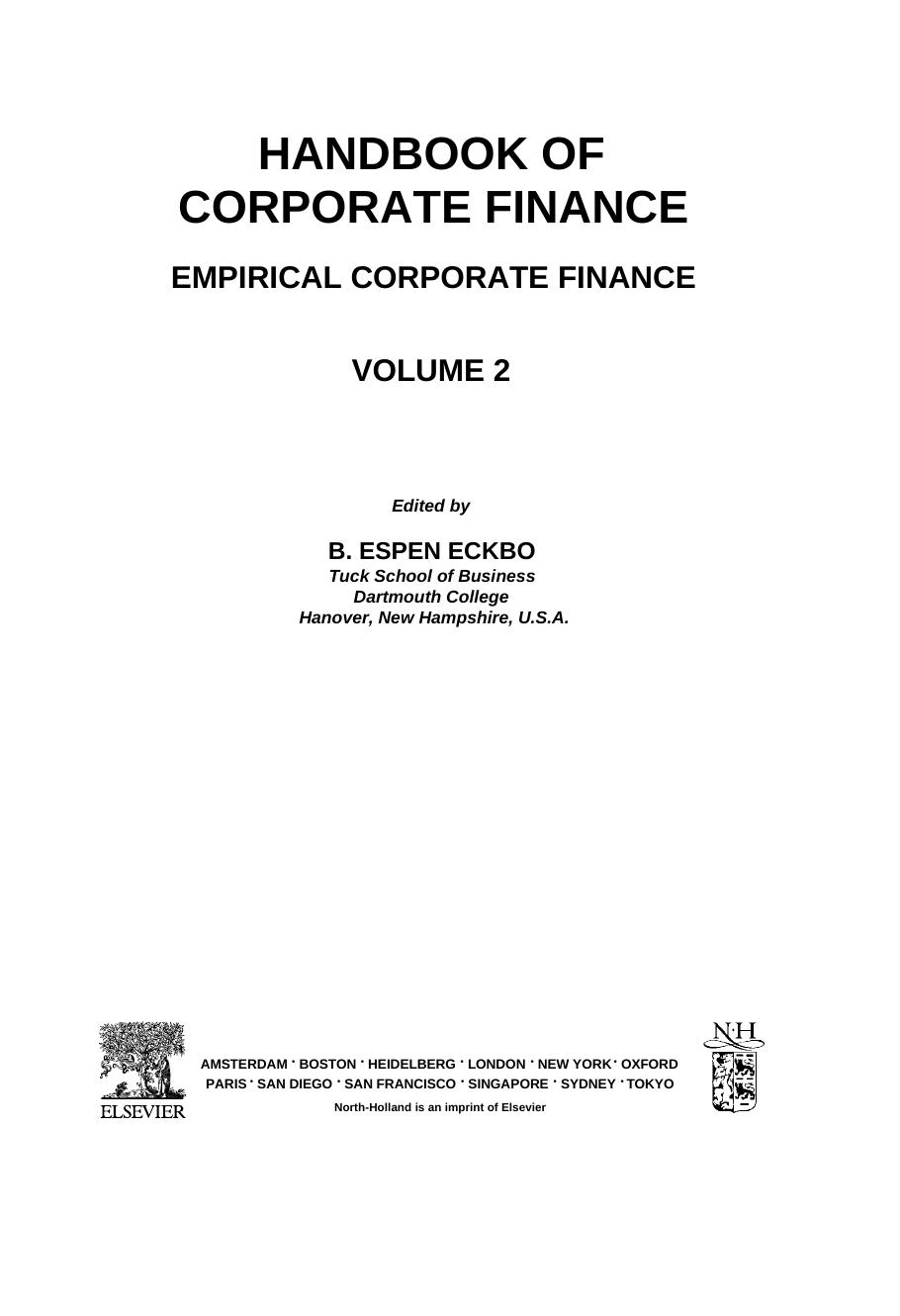 HANDBOOK OF CORPORATE FINANCE

EMPIRICAL CORPORATE FINANCE

VOLUME 2

Edited by

B. ESPEN ECKBO
Tuck School of Business
Dartmouth College
Hanover, New Hampshire, U.S.A.

ELSEVIER

AMSTERDAM · BOSTON · HEIDELBERG · LONDON · NEW YORK · OXFORD
PARIS · SAN DIEGO · SAN FRANCISCO · SINGAPORE · SYDNEY · TOKYO
North-Holland is an imprint of Elsevier

N·H